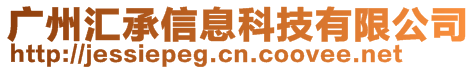 广州汇承信息科技有限公司
http://jessiepeg.cn.coovee.net